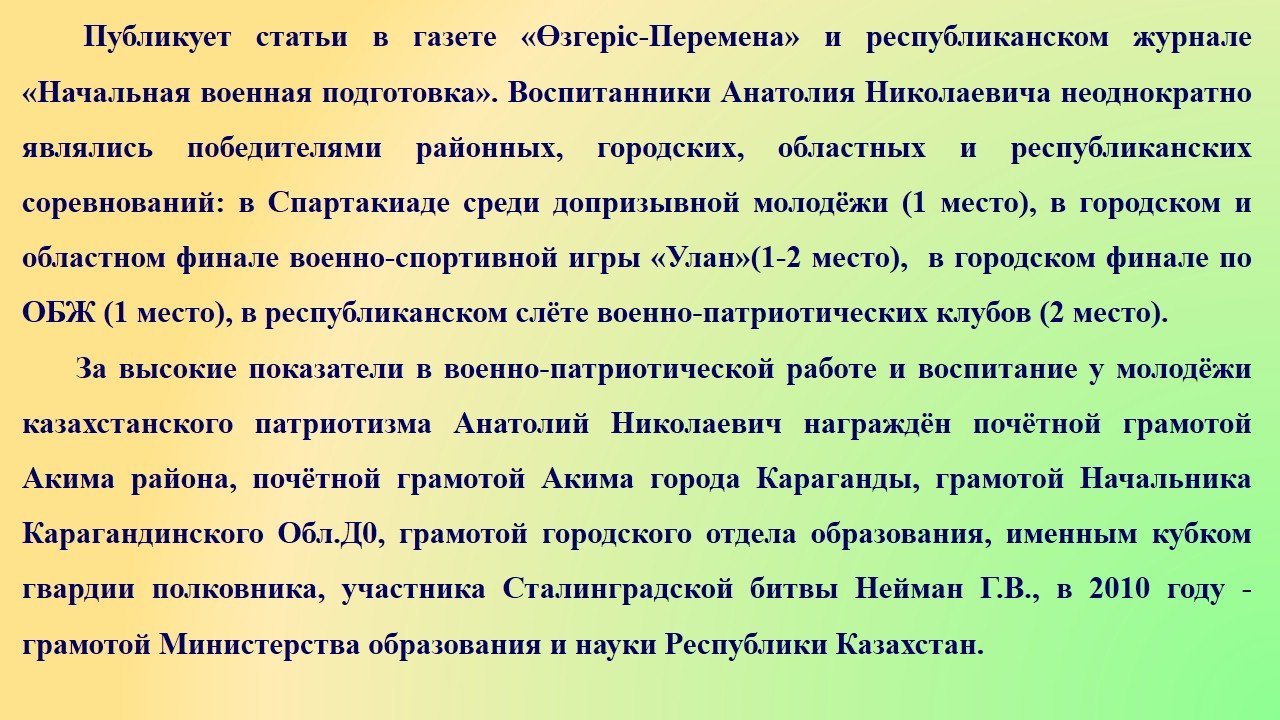 Публикует статьи в газете «Өзгеріс-Перемена» и республиканском журнале «Начальная военная подготовка». Воспитанники Анатолия Николаевича неоднократно являлись победителями районных, городских, областных и республиканских соревнований: в Спартакиаде среди допризывной молодёжи (1 место), в городском и областном финале военно-спортивной игры «Улан»(1-2 место), в городском финале по ОБЖ (1 место), в республиканском слёте военно-патриотических клубов (2 место).

За высокие показатели в военно-патриотической работе и воспитание у молодёжи казахстанского патриотизма Анатолий Николаевич награждён почётной грамотой Акима района, почётной грамотой Акима города Караганды, грамотой Начальника Карагандинского Обл.Д0, грамотой городского отдела образования, именным кубком гвардии полковника, участника Сталинградской битвы Нейман Г.В., в 2010 году - грамотой Министерства образования и науки Республики Казахстан.